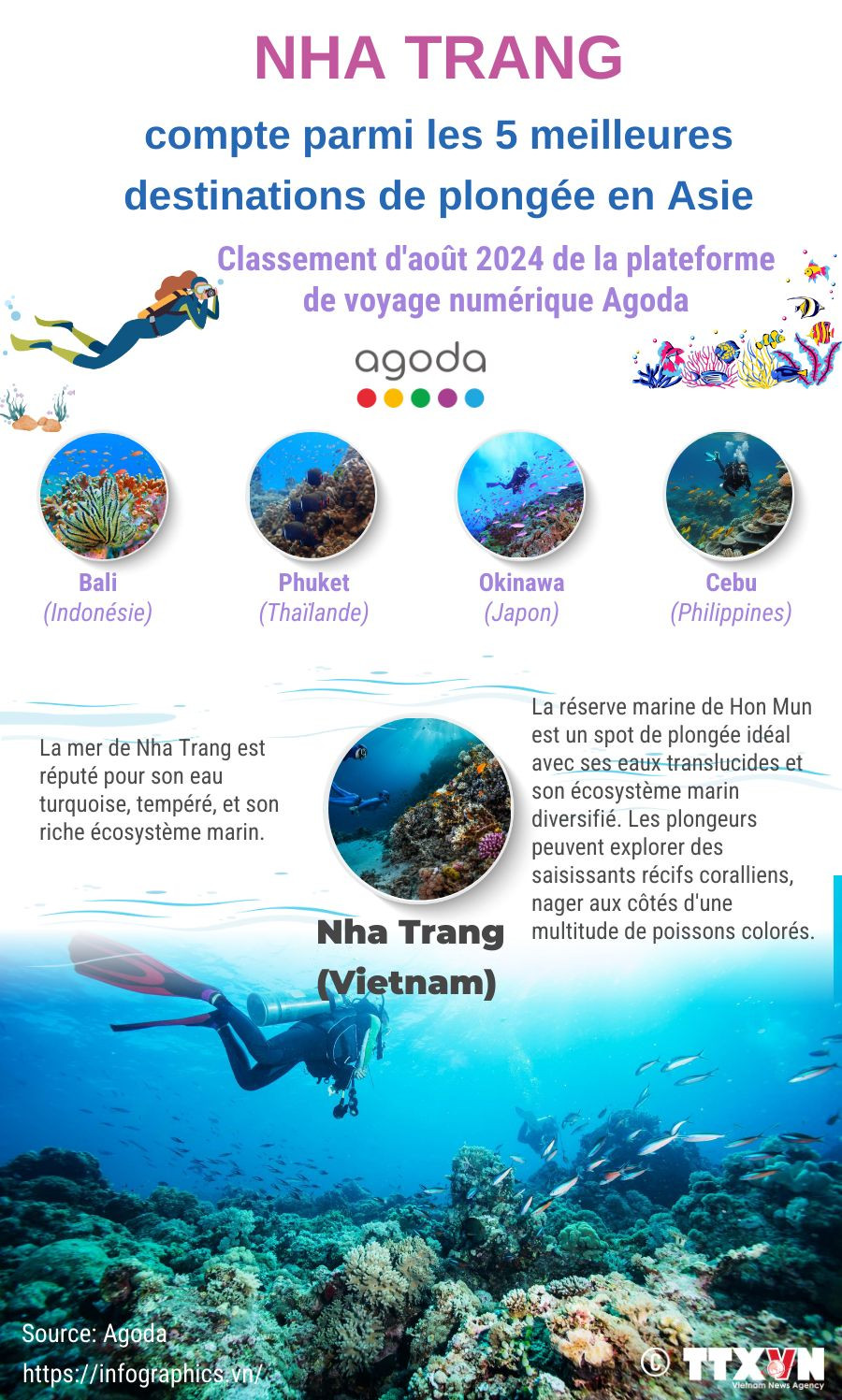 NHA TRANG

compte parmi les 5 meilleures destinations de plongée en Asie

Classement d'août 2024 de la plateforme de voyage numérique Agoda

agoda

Bali
(Indonésie)

Phuket
(Thaïlande)

Okinawa
(Japon)

Cebu
(Philippines)

La mer de Nha Trang est réputé pour son eau turquoise, tempéré, et son riche écosystème marin.

Nha Trang (Vietnam)

La réserve marine de Hon Mun est un spot de plongée idéal avec ses eaux translucides et son écosystème marin diversifié. Les plongeurs peuvent explorer des saisissants récifs coralliens, nager aux côtés d'une multitude de poissons colorés.

Source: Agoda
https://infographics.vn/

© TTXVN
Vietnam News Agency